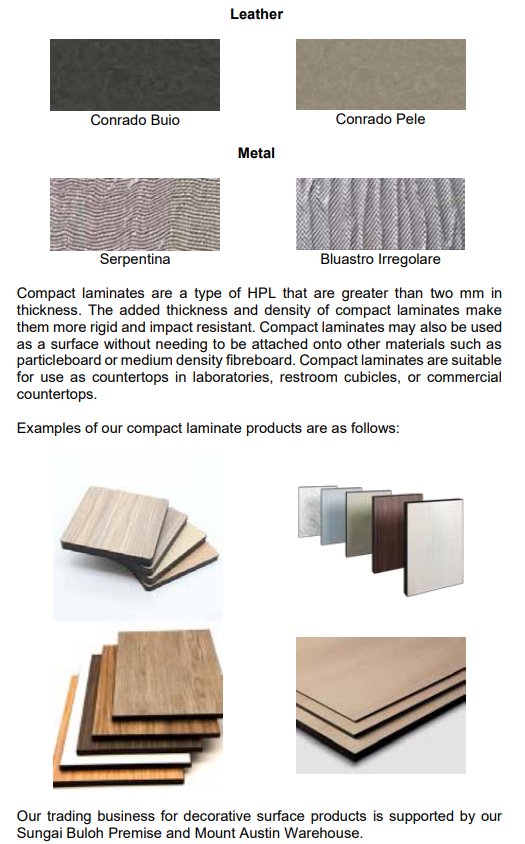 Leather

Conrado Buio

Conrado Pele

Metal

Serpentina

Bluastro Irregolare

Compact laminates are a type of HPL that are greater than two mm in thickness. The added thickness and density of compact laminates make them more rigid and impact resistant. Compact laminates may also be used as a surface without needing to be attached onto other materials such as particleboard or medium density fibreboard. Compact laminates are suitable for use as countertops in laboratories, restroom cubicles, or commercial countertops.

Examples of our compact laminate products are as follows:

Our trading business for decorative surface products is supported by our Sungai Buloh Premise and Mount Austin Warehouse.